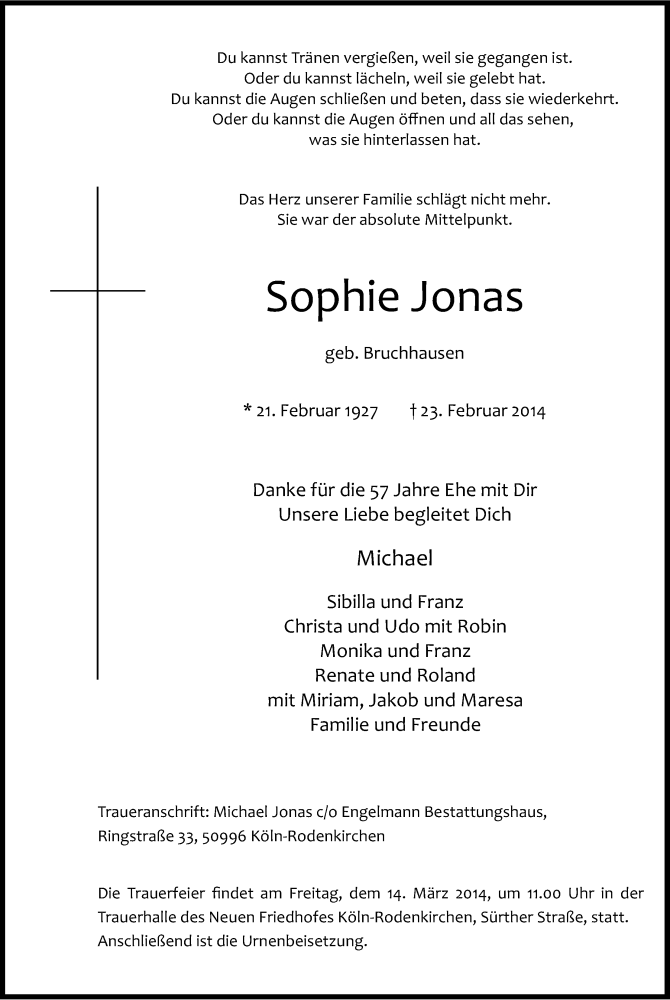 Du kannst Tränen vergießen, weil sie gegangen ist.
Oder du kannst lächeln, weil sie gelebt hat.
Du kannst die Augen schließen und beten, dass sie wiederkehrt.
Oder du kannst die Augen öffnen und all das sehen,
was sie hinterlassen hat.

Das Herz unserer Familie schlägt nicht mehr.
Sie war der absolute Mittelpunkt.

Sophie Jonas

geb. Bruchhausen

* 21. Februar 1927 † 23. Februar 2014

Danke für die 57 Jahre Ehe mit Dir
Unsere Liebe begleitet Dich

Michael

Sibilla und Franz
Christa und Udo mit Robin
Monika und Franz
Renate und Roland
mit Miriam, Jakob und Maresa
Familie und Freunde

Traueranschrift: Michael Jonas c/o Engelmann Bestattungshaus, Ringstraße 33, 50996 Köln-Rodenkirchen

Die Trauerfeier findet am Freitag, dem 14. März 2014, um 11.00 Uhr in der Trauerhalle des Neuen Friedhofes Köln-Rodenkirchen, Sürther Straße, statt. Anschließend ist die Urnenbeisetzung.